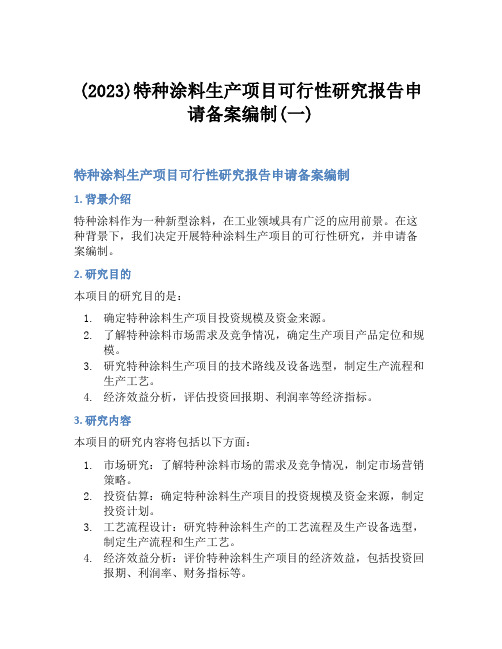 (2023)特种涂料生产项目可行性研究报告申请备案编制(一)

特种涂料生产项目可行性研究报告申请备案编制

1. 背景介绍

特种涂料作为一种新型涂料，在工业领域具有广泛的应用前景。在这种背景下，我们决定开展特种涂料生产项目的可行性研究，并申请备案编制。

2. 研究目的

本项目的研究目的是：

1. 确定特种涂料生产项目投资规模及资金来源。
2. 了解特种涂料市场需求及竞争情况，确定生产项目产品定位和规模。
3. 研究特种涂料生产项目的技术路线及设备选型，制定生产流程和生产工艺。
4. 经济效益分析，评估投资回报期、利润率等经济指标。

3. 研究内容

本项目的研究内容将包括以下方面：

1. 市场研究：了解特种涂料市场的需求及竞争情况，制定市场营销策略。
2. 投资估算：确定特种涂料生产项目的投资规模及资金来源，制定投资计划。
3. 工艺流程设计：研究特种涂料生产的工艺流程及生产设备选型，制定生产流程和生产工艺。
4. 经济效益分析：评价特种涂料生产项目的经济效益，包括投资回报期、利润率、财务指标等。